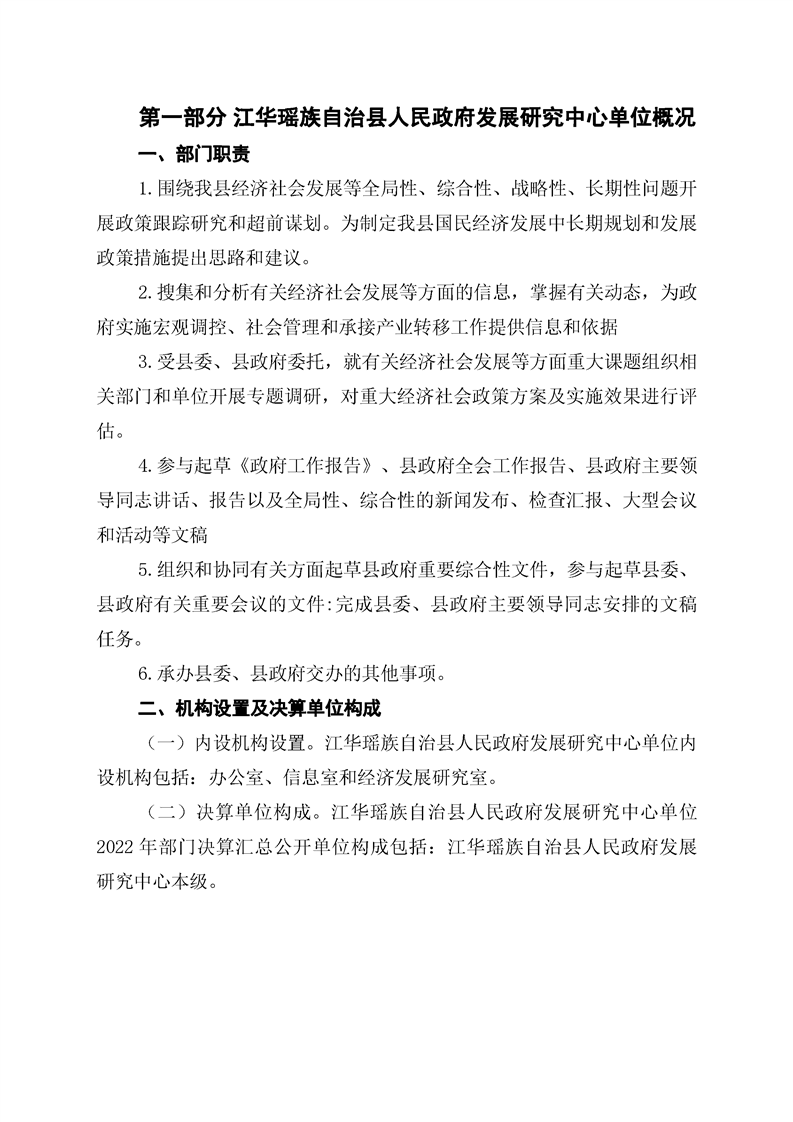 第一部分 江华瑶族自治县人民政府发展研究中心单位概况

一、部门职责

1.围绕我县经济社会发展等全局性、综合性、战略性、长期性问题开展政策跟踪研究和超前谋划。为制定我县国民经济发展中长期规划和发展政策措施提出思路和建议。

2.搜集和分析有关经济社会发展等方面的信息，掌握有关动态，为政府实施宏观调控、社会管理和承接产业转移工作提供信息和依据

3.受县委、县政府委托，就有关经济社会发展等方面重大课题组织相关部门和单位开展专题调研，对重大经济社会政策方案及实施效果进行评估。

4.参与起草《政府工作报告》、县政府全会工作报告、县政府主要领导同志讲话、报告以及全局性、综合性的新闻发布、检查汇报、大型会议和活动等文稿

5.组织和协同有关方面起草县政府重要综合性文件，参与起草县委、县政府有关重要会议的文件:完成县委、县政府主要领导同志安排的文稿任务。

6.承办县委、县政府交办的其他事项。

二、机构设置及决算单位构成

（一）内设机构设置。江华瑶族自治县人民政府发展研究中心单位内设机构包括：办公室、信息室和经济发展研究室。

（二）决算单位构成。江华瑶族自治县人民政府发展研究中心单位2022年部门决算汇总公开单位构成包括：江华瑶族自治县人民政府发展研究中心本级。